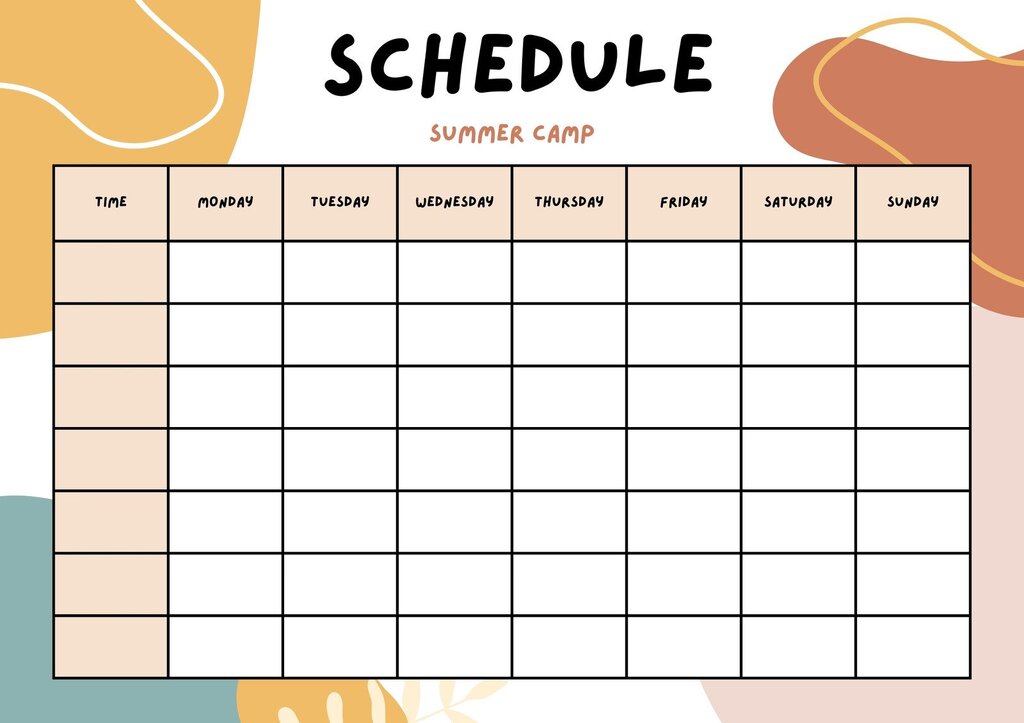 SCHEDULE

SUMMER CAMP

| TIME | MONDAY | TUESDAY | WEDNESDAY | THURSDAY | FRIDAY | SATURDAY | SUNDAY |
|---|---|---|---|---|---|---|---|
| | | | | | | | |
| | | | | | | | |
| | | | | | | | |
| | | | | | | | |
| | | | | | | | |
| | | | | | | | |
| | | | | | | | |